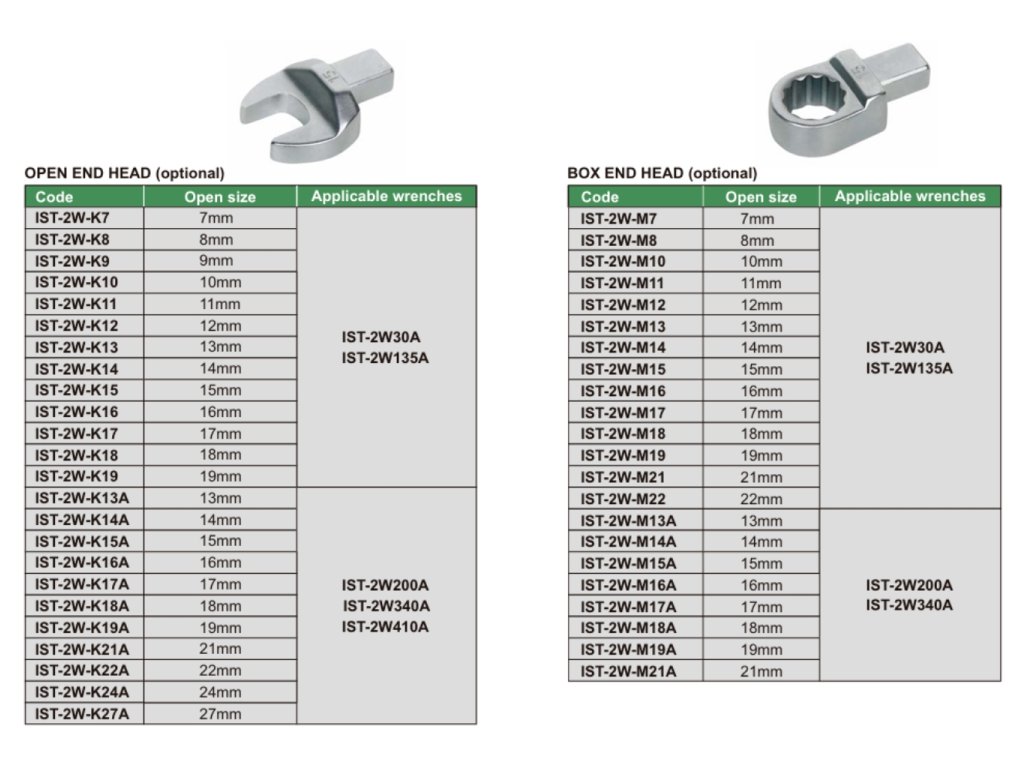 OPEN END HEAD (optional)

| Code | Open size | Applicable wrenches |
|---|---|---|
| IST-2W-K7 | 7mm | IST-2W30A IST-2W135A |
| IST-2W-K8 | 8mm | |
| IST-2W-K9 | 9mm | |
| IST-2W-K10 | 10mm | |
| IST-2W-K11 | 11mm | |
| IST-2W-K12 | 12mm | |
| IST-2W-K13 | 13mm | |
| IST-2W-K14 | 14mm | |
| IST-2W-K15 | 15mm | |
| IST-2W-K16 | 16mm | |
| IST-2W-K17 | 17mm | |
| IST-2W-K18 | 18mm | |
| IST-2W-K19 | 19mm | |
| IST-2W-K13A | 13mm | IST-2W200A IST-2W340A IST-2W410A |
| IST-2W-K14A | 14mm | |
| IST-2W-K15A | 15mm | |
| IST-2W-K16A | 16mm | |
| IST-2W-K17A | 17mm | |
| IST-2W-K18A | 18mm | |
| IST-2W-K19A | 19mm | |
| IST-2W-K21A | 21mm | |
| IST-2W-K22A | 22mm | |
| IST-2W-K24A | 24mm | |
| IST-2W-K27A | 27mm | |

BOX END HEAD (optional)

| Code | Open size | Applicable wrenches |
|---|---|---|
| IST-2W-M7 | 7mm | IST-2W30A IST-2W135A |
| IST-2W-M8 | 8mm | |
| IST-2W-M10 | 10mm | |
| IST-2W-M11 | 11mm | |
| IST-2W-M12 | 12mm | |
| IST-2W-M13 | 13mm | |
| IST-2W-M14 | 14mm | |
| IST-2W-M15 | 15mm | |
| IST-2W-M16 | 16mm | |
| IST-2W-M17 | 17mm | |
| IST-2W-M18 | 18mm | |
| IST-2W-M19 | 19mm | |
| IST-2W-M21 | 21mm | |
| IST-2W-M22 | 22mm | |
| IST-2W-M13A | 13mm | IST-2W200A IST-2W340A |
| IST-2W-M14A | 14mm | |
| IST-2W-M15A | 15mm | |
| IST-2W-M16A | 16mm | |
| IST-2W-M17A | 17mm | |
| IST-2W-M18A | 18mm | |
| IST-2W-M19A | 19mm | |
| IST-2W-M21A | 21mm | |